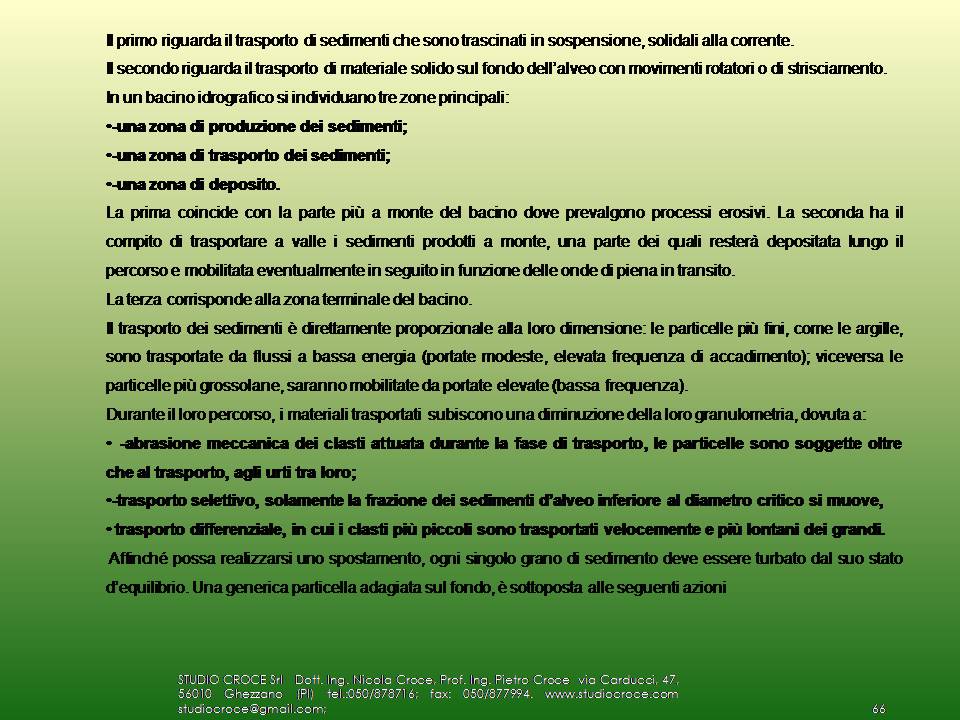 Il primo riguarda il trasporto di sedimenti che sono trascinati in sospensione, solidali alla corrente.

Il secondo riguarda il trasporto di materiale solido sul fondo dell'alveo con movimenti rotatori o di strisciamento.

In un bacino idrografico si individuano tre zone principali:

•-una zona di produzione dei sedimenti;

•-una zona di trasporto dei sedimenti;

•-una zona di deposito.

La prima coincide con la parte più a monte del bacino dove prevalgono processi erosivi. La seconda ha il compito di trasportare a valle i sedimenti prodotti a monte, una parte dei quali resterà depositata lungo il percorso e mobilitata eventualmente in seguito in funzione delle onde di piena in transito.

La terza corrisponde alla zona terminale del bacino.

Il trasporto dei sedimenti è direttamente proporzionale alla loro dimensione: le particelle più fini, come le argille, sono trasportate da flussi a bassa energia (portate modeste, elevata frequenza di accadimento); viceversa le particelle più grossolane, saranno mobilitate da portate elevate (bassa frequenza).

Durante il loro percorso, i materiali trasportati subiscono una diminuzione della loro granulometria, dovuta a:

• -abrasione meccanica dei clasti attuata durante la fase di trasporto, le particelle sono soggette oltre che al trasporto, agli urti tra loro;

•-trasporto selettivo, solamente la frazione dei sedimenti d'alveo inferiore al diametro critico si muove,

• trasporto differenziale, in cui i clasti più piccoli sono trasportati velocemente e più lontani dei grandi.

Affinché possa realizzarsi uno spostamento, ogni singolo grano di sedimento deve essere turbato dal suo stato d'equilibrio. Una generica particella adagiata sul fondo, è sottoposta alle seguenti azioni

STUDIO CROCE Srl Dott. Ing. Nicola Croce, Prof. Ing. Pietro Croce via Carducci, 47, 56010 Ghezzano (PI) tel.:050/878716; fax: 050/877994. www.studiocroce.com studiocroce@gmail.com;

66